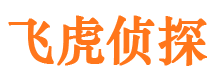 飞虎侦探